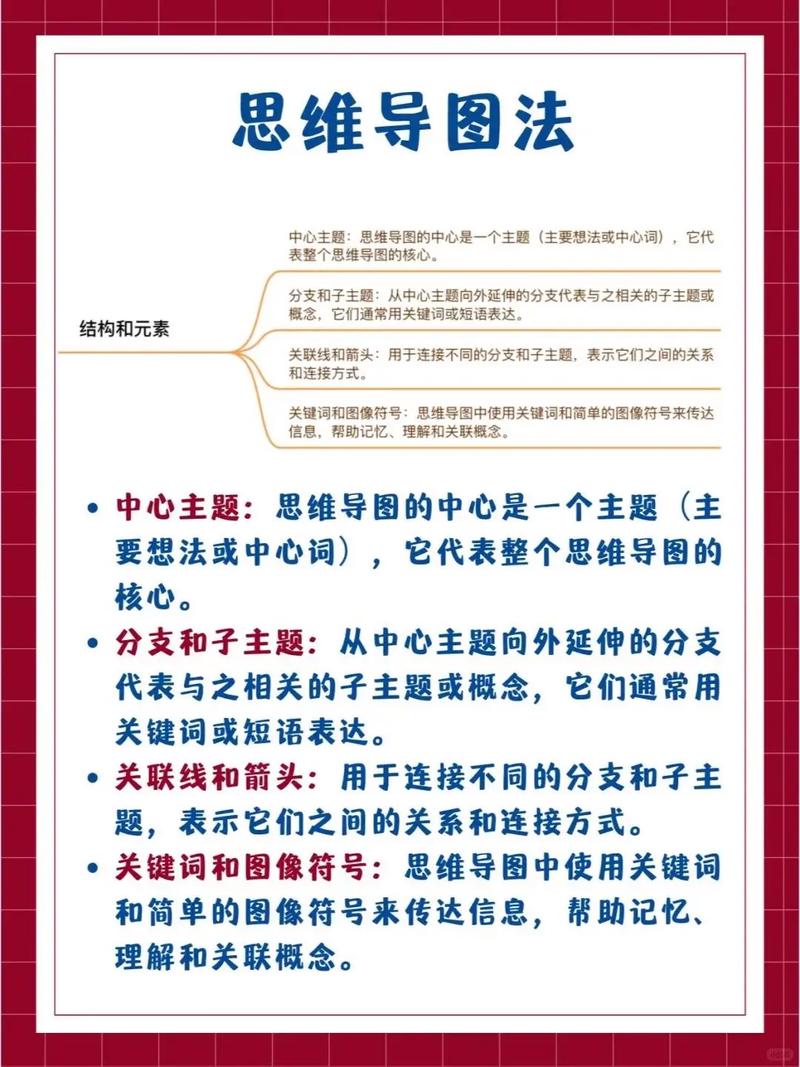 思维导图法

结构和元素

中心主题：思维导图的中心是一个主题（主要想法或中心词），它代表整个思维导图的核心。

分支和子主题：从中心主题向外延伸的分支代表与之相关的子主题或概念，它们通常用关键词或短语表达。

关联线和箭头：用于连接不同的分支和子主题，表示它们之间的关系和连接方式。

关键词和图像符号：思维导图中使用关键词和简单的图像符号来传达信息，帮助记忆、理解和关联概念。

• 中心主题：思维导图的中心是一个主题（主要想法或中心词），它代表整个思维导图的核心。
• 分支和子主题：从中心主题向外延伸的分支代表与之相关的子主题或概念，它们通常用关键词或短语表达。
• 关联线和箭头：用于连接不同的分支和子主题，表示它们之间的关系和连接方式。
• 关键词和图像符号：思维导图中使用关键词和简单的图像符号来传达信息，帮助记忆、理解和关联概念。